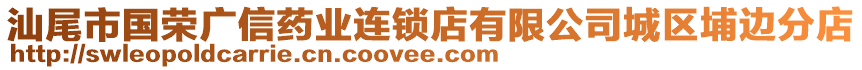 汕尾市国荣广信药业连锁店有限公司城区埔边分店
http://swleopoldcarrie.cn.coovee.com